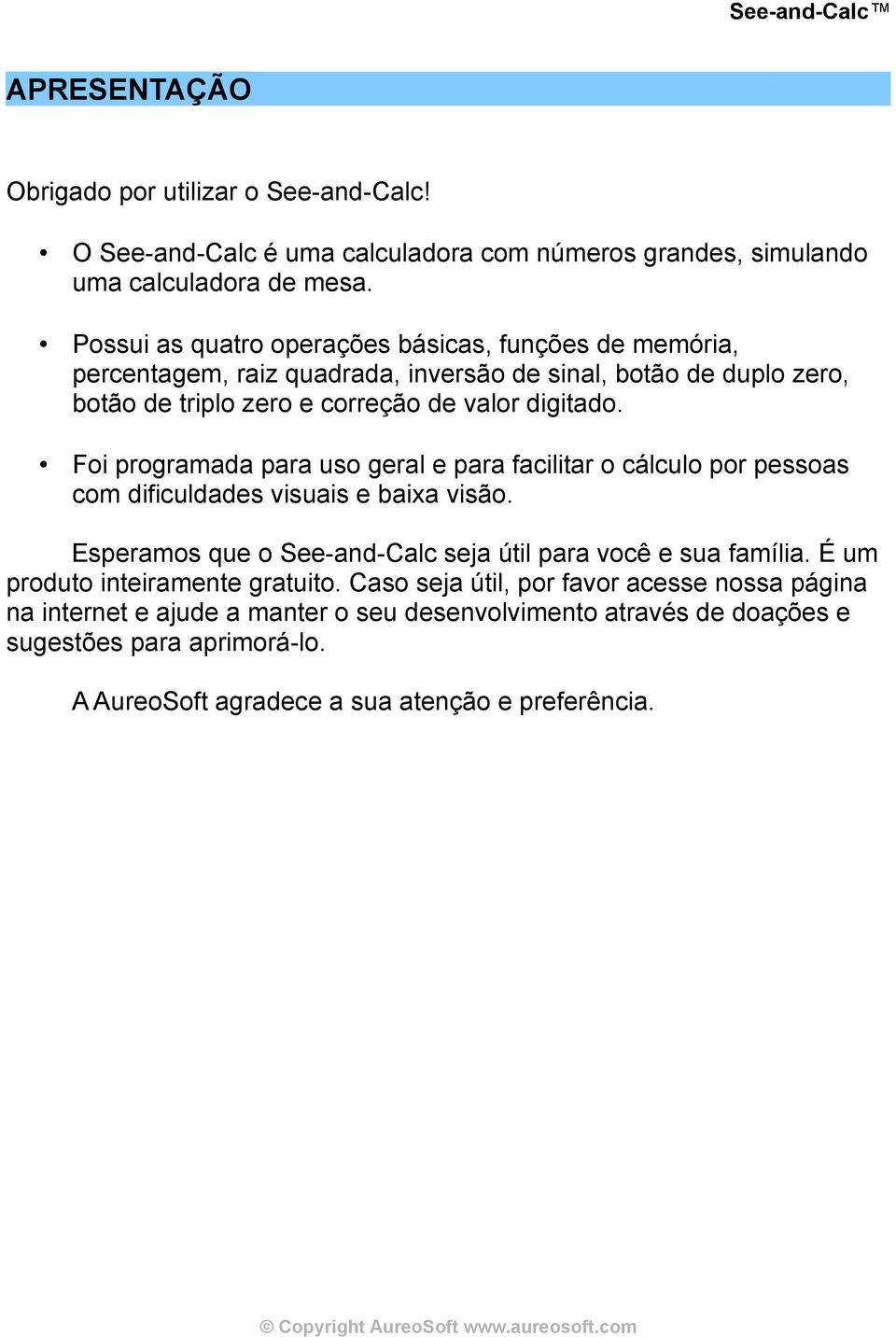 See-and-Calc™

APRESENTAÇÃO

Obrigado por utilizar o See-and-Calc!

• O See-and-Calc é uma calculadora com números grandes, simulando uma calculadora de mesa.

• Possui as quatro operações básicas, funções de memória, percentagem, raiz quadrada, inversão de sinal, botão de duplo zero, botão de triplo zero e correção de valor digitado.

• Foi programada para uso geral e para facilitar o cálculo por pessoas com dificuldades visuais e baixa visão.

Esperamos que o See-and-Calc seja útil para você e sua família. É um produto inteiramente gratuito. Caso seja útil, por favor acesse nossa página na internet e ajude a manter o seu desenvolvimento através de doações e sugestões para aprimorá-lo.

A AureoSoft agradece a sua atenção e preferência.

© Copyright AureoSoft www.aureosoft.com